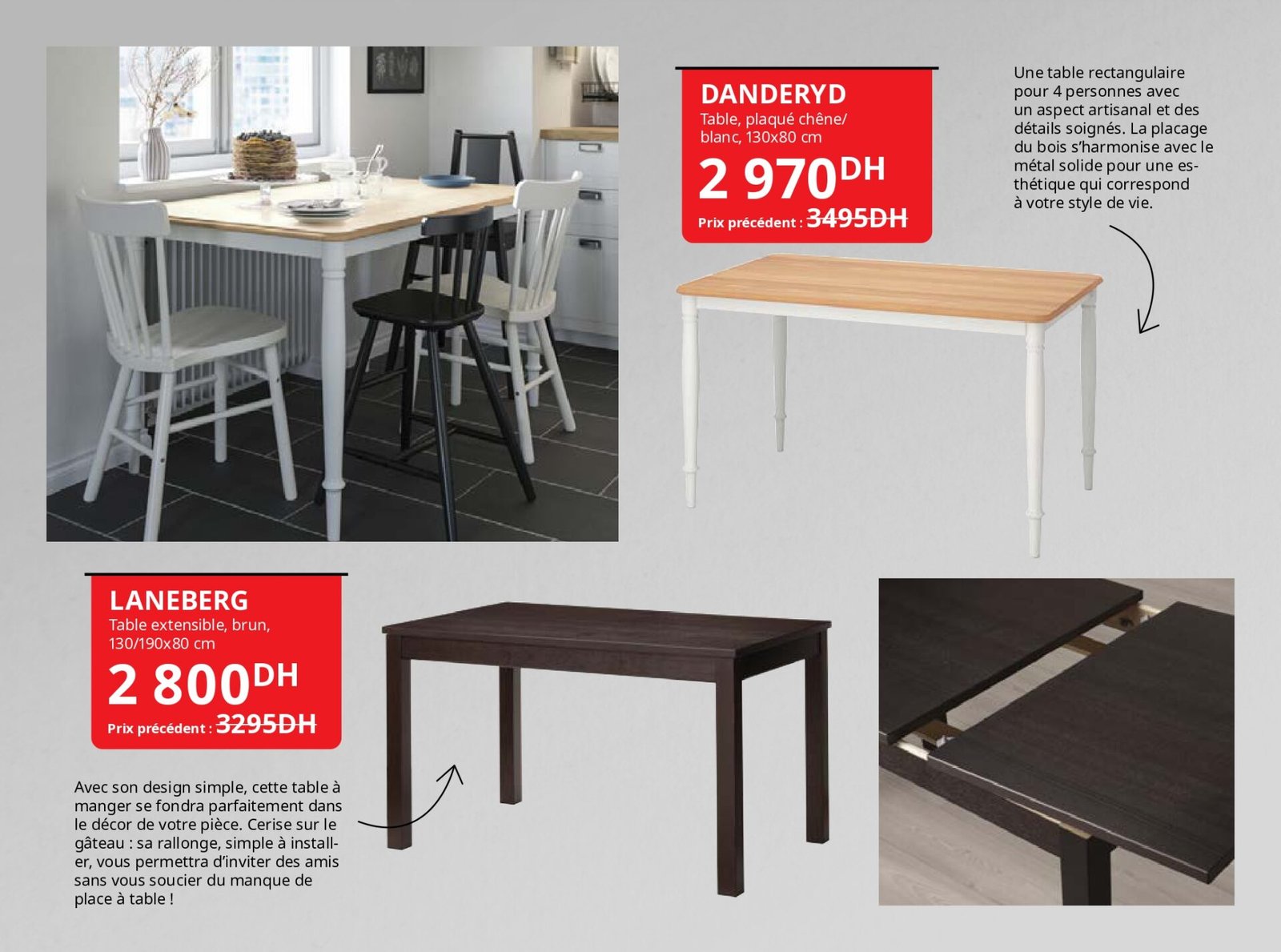 DANDERYD
Table, plaqué chêne/ blanc, 130x80 cm
2 970DH
Prix précédent : 3495DH

Une table rectangulaire pour 4 personnes avec un aspect artisanal et des détails soignés. La placage du bois s'harmonise avec le métal solide pour une esthétique qui correspond à votre style de vie.

LANEBERG
Table extensible, brun, 130/190x80 cm
2 800DH
Prix précédent : 3295DH

Avec son design simple, cette table à manger se fondra parfaitement dans le décor de votre pièce. Cerise sur le gâteau : sa rallonge, simple à installer, vous permettra d'inviter des amis sans vous soucier du manque de place à table !